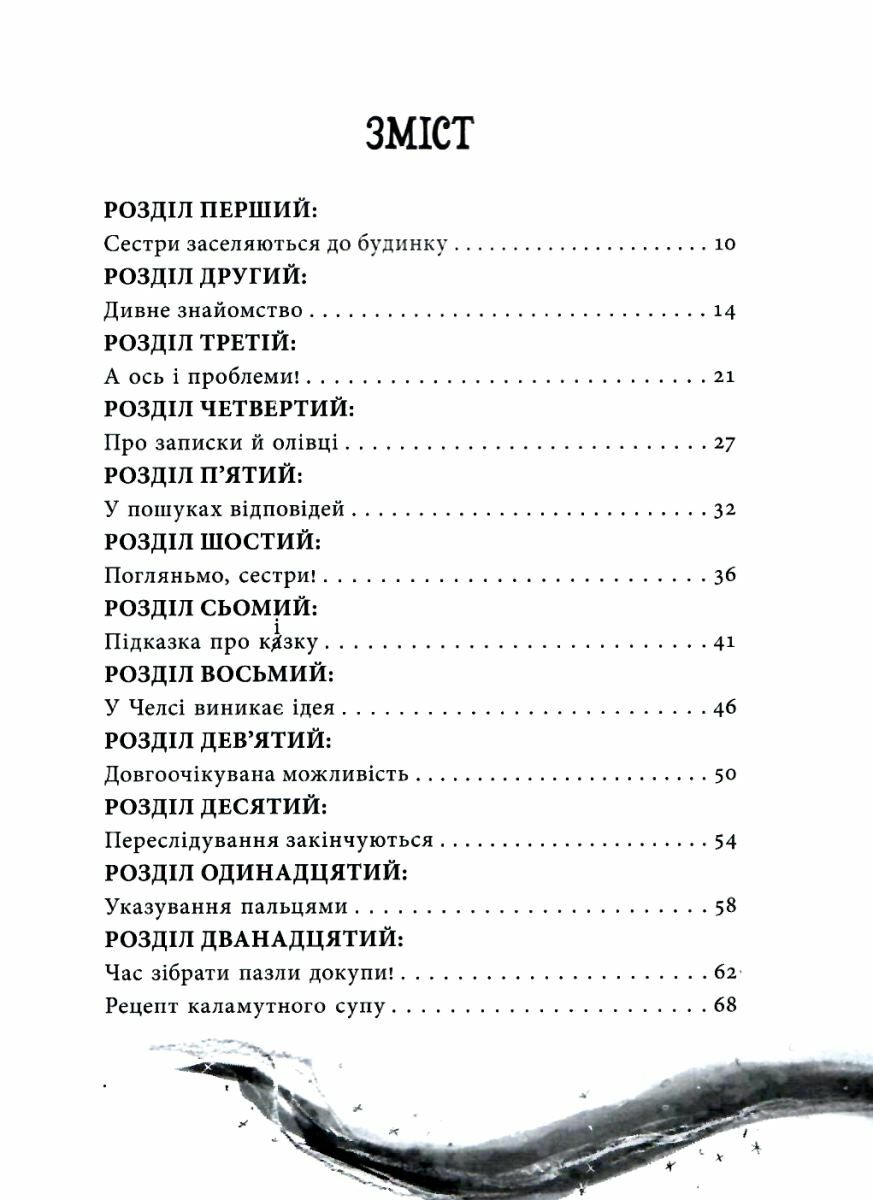 ЗМІСТ

РОЗДІЛ ПЕРШИЙ:
Сестри заселяються до будинку 10

РОЗДІЛ ДРУГИЙ:
Дивне знайомство 14

РОЗДІЛ ТРЕТІЙ:
А ось і проблеми! 21

РОЗДІЛ ЧЕТВЕРТИЙ:
Про записки й олівці 27

РОЗДІЛ П'ЯТИЙ:
У пошуках відповідей 32

РОЗДІЛ ШОСТИЙ:
Погляньмо, сестри! 36

РОЗДІЛ СЬОМИЙ:
Підказка про казку 41

РОЗДІЛ ВОСЬМИЙ:
У Челсі виникає ідея 46

РОЗДІЛ ДЕВ'ЯТИЙ:
Довгоочікувана можливість 50

РОЗДІЛ ДЕСЯТИЙ:
Переслідування закінчуються 54

РОЗДІЛ ОДИНАДЦЯТИЙ:
Указування пальцями 58

РОЗДІЛ ДВАНАДЦЯТИЙ:
Час зібрати пазли докупи! 62
Рецепт каламутного супу 68